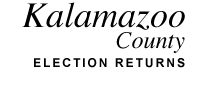 Kalamazoo
County
ELECTION RETURNS